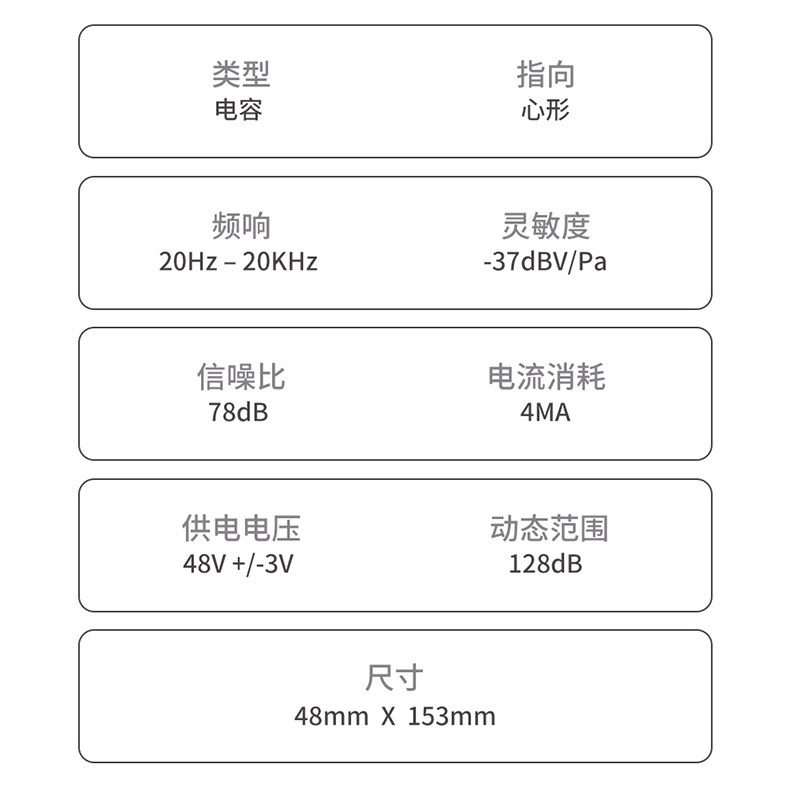 类型
电容

指向
心形

频响
20Hz – 20KHz

灵敏度
-37dBV/Pa

信噪比
78dB

电流消耗
4MA

供电电压
48V +/-3V

动态范围
128dB

尺寸
48mm X 153mm